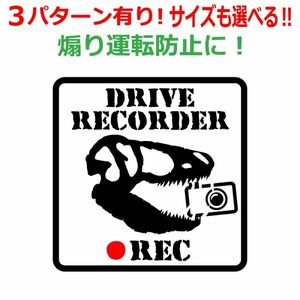 ３パターン有り！サイズも選べる‼
煽り運転防止に！

DRIVE
RECORDER

REC